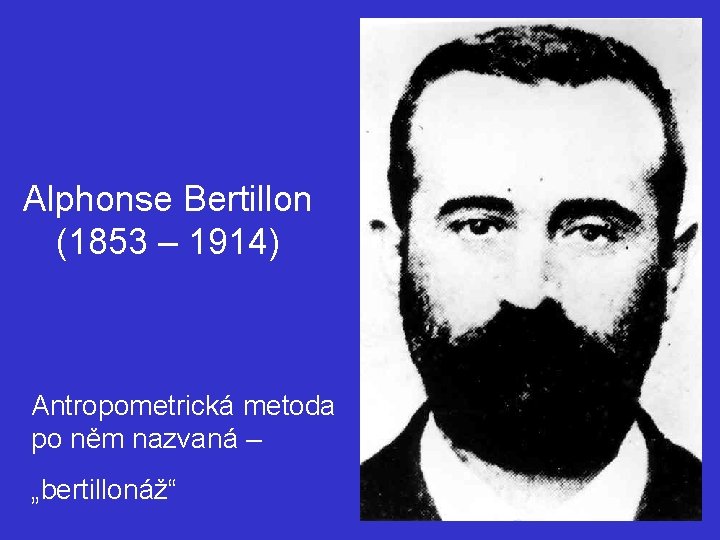 Alphonse Bertillon
(1853 – 1914)

Antropometrická metoda po něm nazvaná –

„bertillonáž“